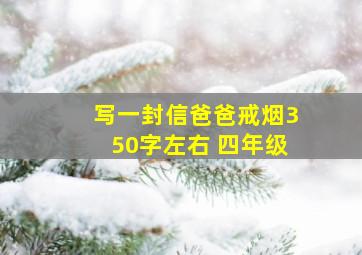 写一封信爸爸戒烟350字左右 四年级